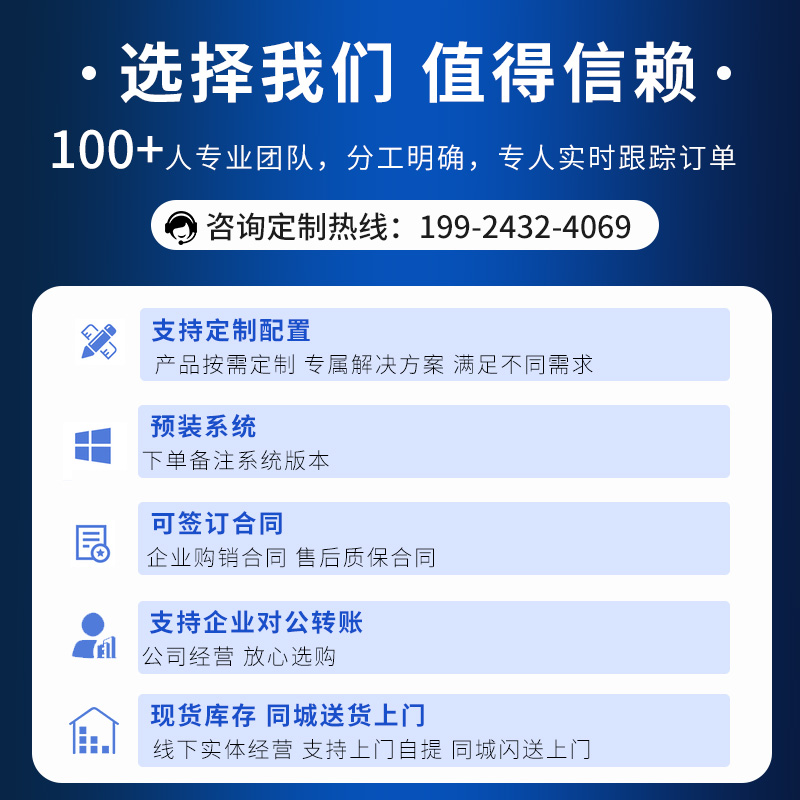 · 选择我们 值得信赖 ·

100+人专业团队，分工明确，专人实时跟踪订单

咨询定制热线：199-2432-4069

支持定制配置
产品按需定制 专属解决方案 满足不同需求

预装系统
下单备注系统版本

可签订合同
企业购销合同 售后质保合同

支持企业对公转账
公司经营 放心选购

现货库存 同城送货上门
线下实体经营 支持上门自提 同城闪送上门